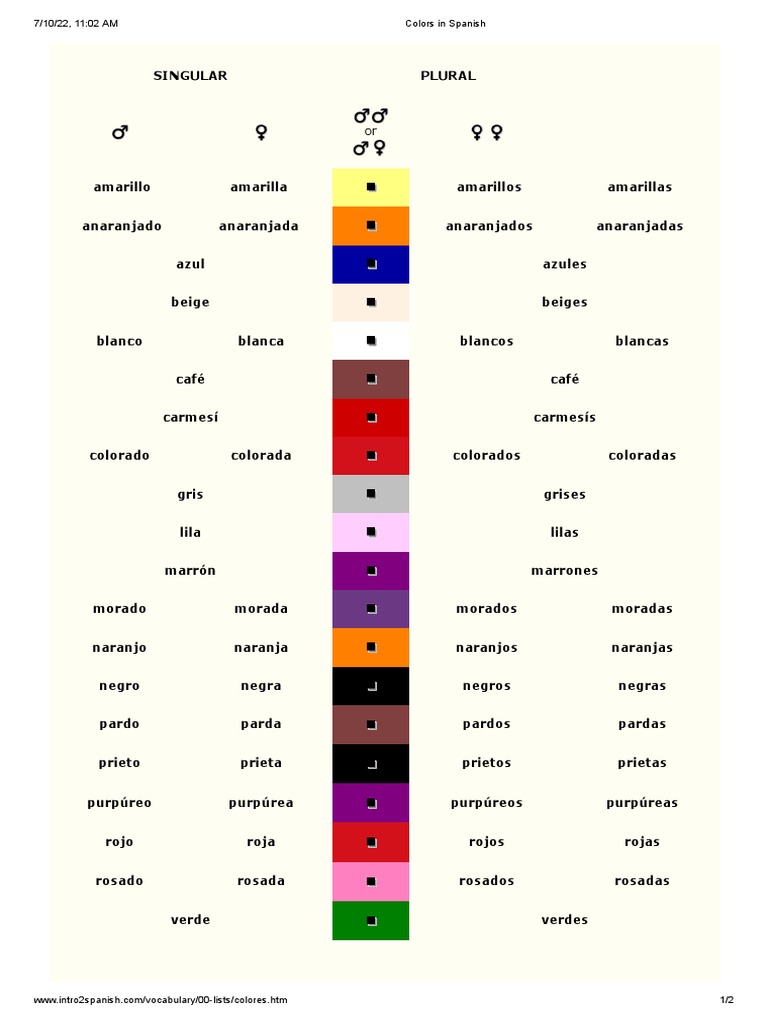 7/10/22, 11:02 AM Colors in Spanish

| SINGULAR | | | PLURAL | |
|---|---|---|---|---|
| ♂ | ♀ | ♂♂ or ♂♀ | ♀♀ | |
| amarillo | amarilla | | amarillos | amarillas |
| anaranjado | anaranjada | | anaranjados | anaranjadas |
| azul | | | azules | |
| beige | | | beiges | |
| blanco | blanca | | blancos | blancas |
| café | | | café | |
| carmesí | | | carmesís | |
| colorado | colorada | | colorados | coloradas |
| gris | | | grises | |
| lila | | | lilas | |
| marrón | | | marrones | |
| morado | morada | | morados | moradas |
| naranjo | naranja | | naranjos | naranjas |
| negro | negra | | negros | negras |
| pardo | parda | | pardos | pardas |
| prieto | prieta | | prietos | prietas |
| purpúreo | purpúrea | | purpúreos | purpúreas |
| rojo | roja | | rojos | rojas |
| rosado | rosada | | rosados | rosadas |
| verde | | | verdes | |

www.intro2spanish.com/vocabulary/00-lists/colores.htm 1/2